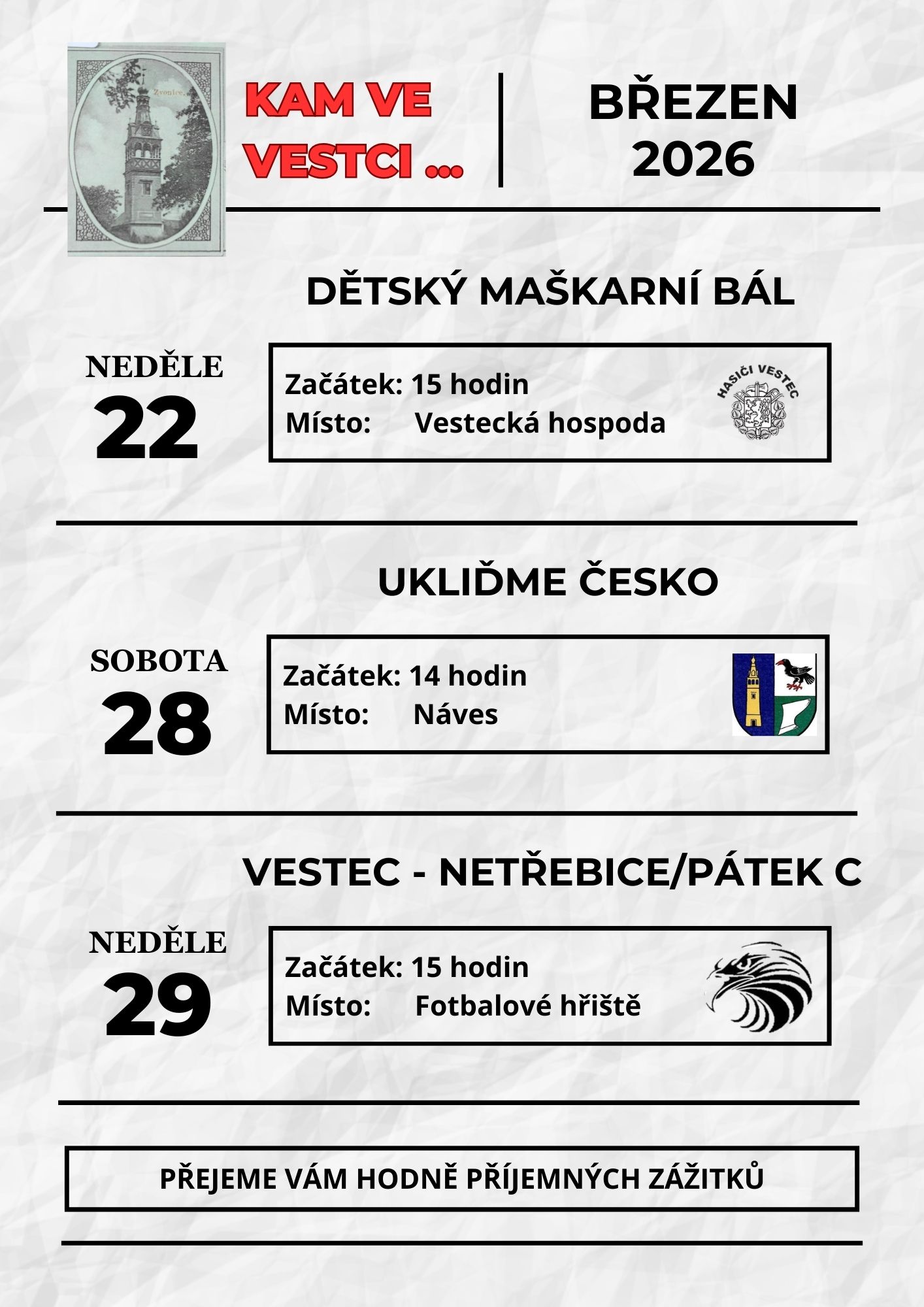 Zvonice.

KAM VE VESTCI ...

BŘEZEN 2026

DĚTSKÝ MAŠKARNÍ BÁL

NEDĚLE
22

Začátek: 15 hodin
Místo: Vestecká hospoda

HASIČI VESTEC

UKLIĎME ČESKO

SOBOTA
28

Začátek: 14 hodin
Místo: Náves

VESTEC - NETŘEBICE/PÁTEK C

NEDĚLE
29

Začátek: 15 hodin
Místo: Fotbalové hřiště

PŘEJEME VÁM HODNĚ PŘÍJEMNÝCH ZÁŽITKŮ